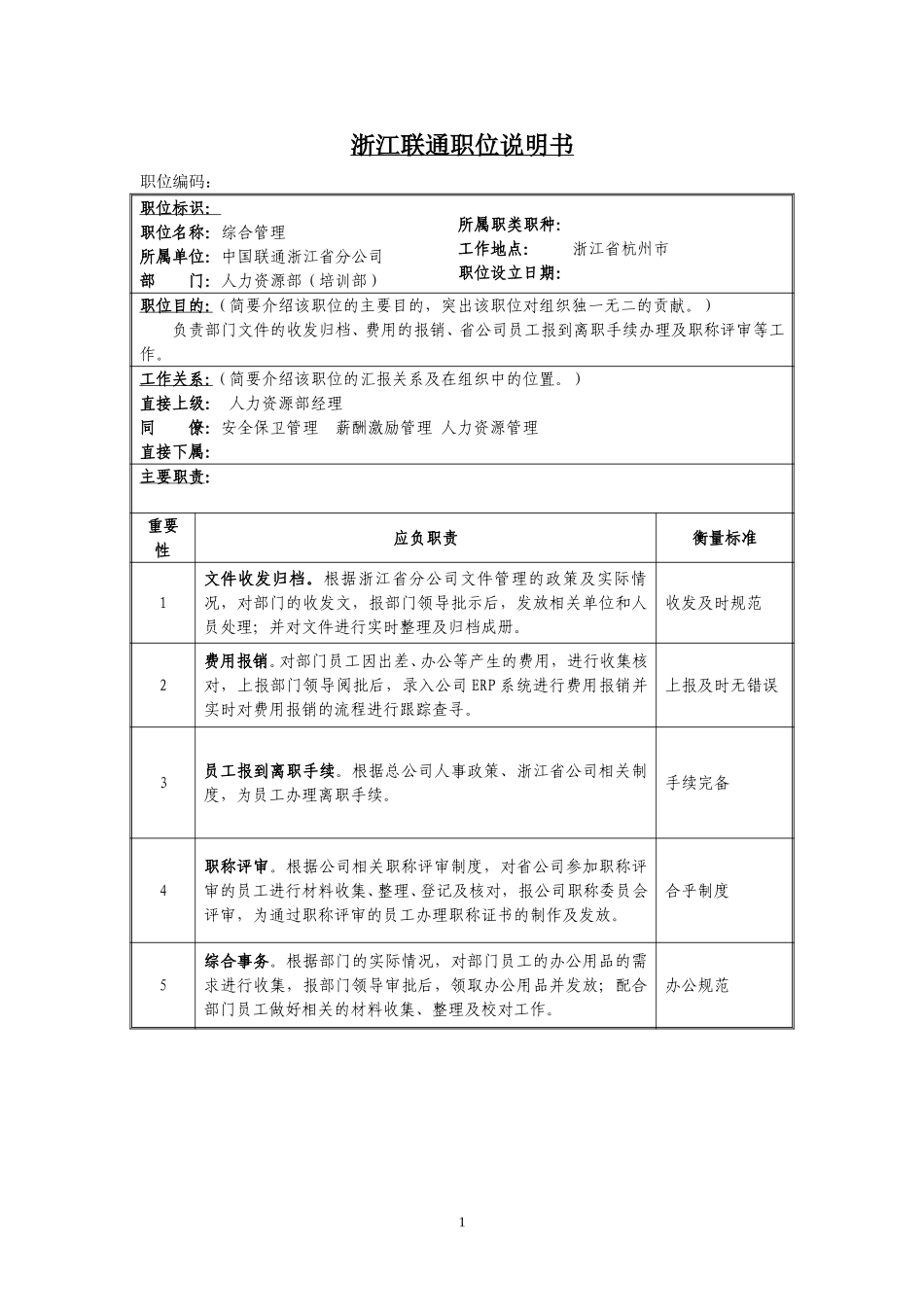 浙江联通职位说明书

职位编码：

职位标识：

职位名称：综合管理

所属单位：中国联通浙江省分公司

部　　门：人力资源部（培训部）

所属职类职种：

工作地点：　浙江省杭州市

职位设立日期：

职位目的：（简要介绍该职位的主要目的，突出该职位对组织独一无二的贡献。）

负责部门文件的收发归档、费用的报销、省公司员工报到离职手续办理及职称评审等工作。

工作关系：（简要介绍该职位的汇报关系及在组织中的位置。）

直接上级：　人力资源部经理

同　　僚：安全保卫管理　薪酬激励管理 人力资源管理

直接下属：

主要职责：

| 重要性 | 应负职责 | 衡量标准 |
|---|---|---|
| 1 | 文件收发归档。根据浙江省分公司文件管理的政策及实际情况，对部门的收发文，报部门领导批示后，发放相关单位和人员处理；并对文件进行实时整理及归档成册。 | 收发及时规范 |
| 2 | 费用报销。对部门员工因出差、办公等产生的费用，进行收集核对，上报部门领导阅批后，录入公司ERP系统进行费用报销并实时对费用报销的流程进行跟踪查寻。 | 上报及时无错误 |
| 3 | 员工报到离职手续。根据总公司人事政策、浙江省公司相关制度，为员工办理离职手续。 | 手续完备 |
| 4 | 职称评审。根据公司相关职称评审制度，对省公司参加职称评审的员工进行材料收集、整理、登记及核对，报公司职称委员会评审，为通过职称评审的员工办理职称证书的制作及发放。 | 合乎制度 |
| 5 | 综合事务。根据部门的实际情况，对部门员工的办公用品的需求进行收集，报部门领导审批后，领取办公用品并发放；配合部门员工做好相关的材料收集、整理及校对工作。 | 办公规范 |

1